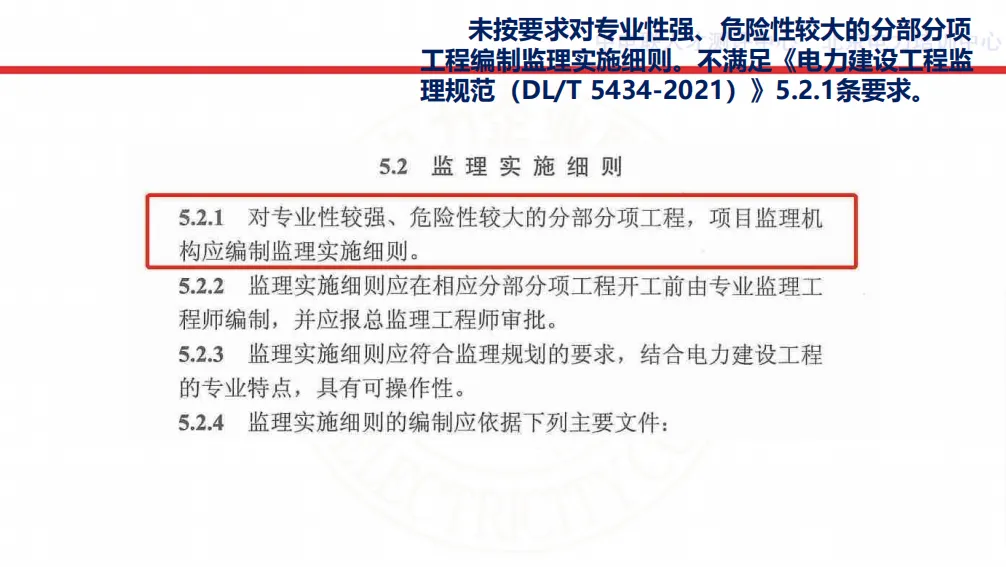 未按要求对专业性强、危险性较大的分部分项工程编制监理实施细则。不满足《电力建设工程监理规范（DL/T 5434-2021）》5.2.1条要求。

5.2 监理实施细则

5.2.1 对专业性较强、危险性较大的分部分项工程，项目监理机构应编制监理实施细则。

5.2.2 监理实施细则应在相应分部分项工程开工前由专业监理工程师编制，并应报总监理工程师审批。

5.2.3 监理实施细则应符合监理规划的要求，结合电力建设工程的专业特点，具有可操作性。

5.2.4 监理实施细则的编制应依据下列主要文件：